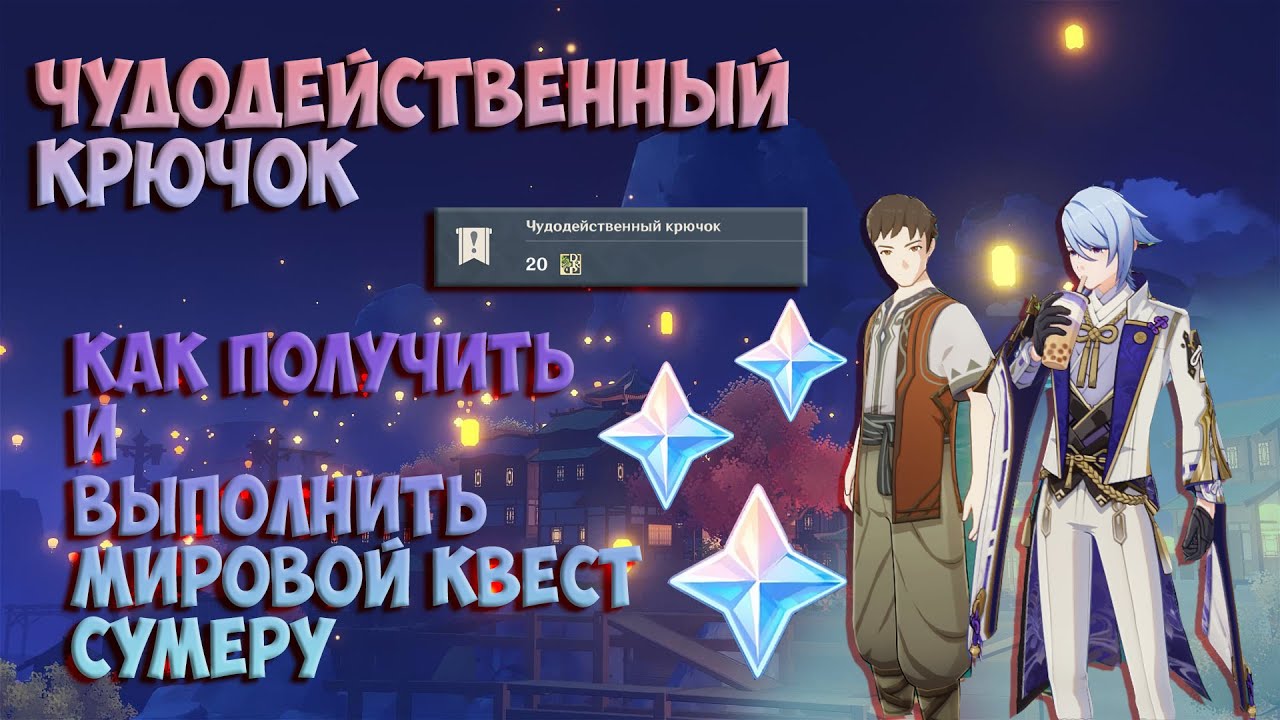 ЧУДОДЕЙСТВЕННЫЙ КРЮЧОК

Чудодейственный крючок

20

КАК ПОЛУЧИТЬ И ВЫПОЛНИТЬ МИРОВОЙ КВЕСТ СУМЕРУ